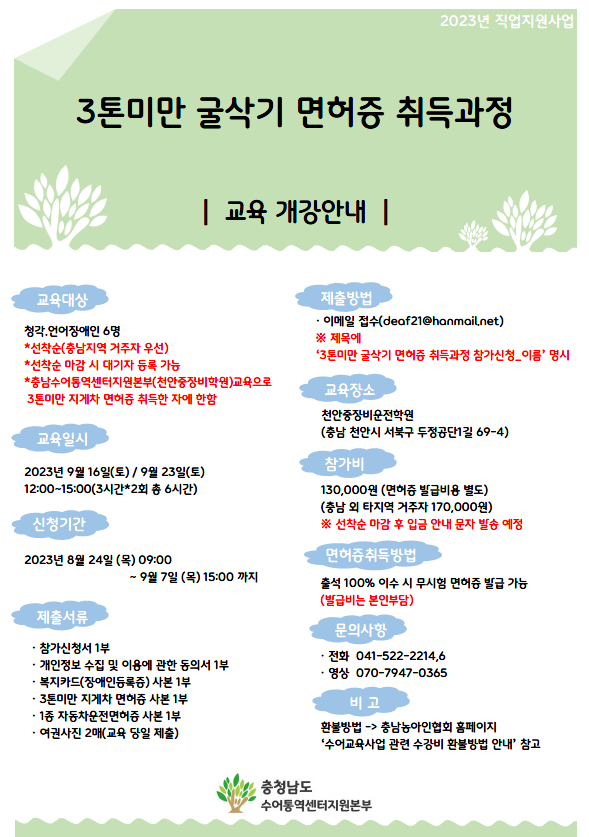 2023년 직업지원사업

3톤미만 굴삭기 면허증 취득과정

| 교육 개강안내 |

교육대상

청각.언어장애인 6명
*선착순(충남지역 거주자 우선)
*선착순 마감 시 대기자 등록 가능
*충남수어통역센터지원본부(천안중장비학원)교육으로 3톤미만 지게차 면허증 취득한 자에 한함

교육일시

2023년 9월 16일(토) / 9월 23일(토)
12:00~15:00(3시간*2회 총 6시간)

신청기간

2023년 8월 24일 (목) 09:00
~ 9월 7일 (목) 15:00 까지

제출서류

· 참가신청서 1부
· 개인정보 수집 및 이용에 관한 동의서 1부
· 복지카드(장애인등록증) 사본 1부
· 3톤미만 지게차 면허증 사본 1부
· 1종 자동차운전면허증 사본 1부
· 여권사진 2매(교육 당일 제출)

제출방법

· 이메일 접수(deaf21@hanmail.net)
※ 제목에
'3톤미만 굴삭기 면허증 취득과정 참가신청_이름' 명시

교육장소

천안중장비운전학원
(충남 천안시 서북구 두정공단1길 69-4)

참가비

130,000원 (면허증 발급비용 별도)
(충남 외 타지역 거주자 170,000원)
※ 선착순 마감 후 입금 안내 문자 발송 예정

면허증취득방법

출석 100% 이수 시 무시험 면허증 발급 가능
(발급비는 본인부담)

문의사항

· 전화 041-522-2214,6
· 영상 070-7947-0365

비 고

환불방법 -> 충남농아인협회 홈페이지
'수어교육사업 관련 수강비 환불방법 안내' 참고

충청남도
수어통역센터지원본부